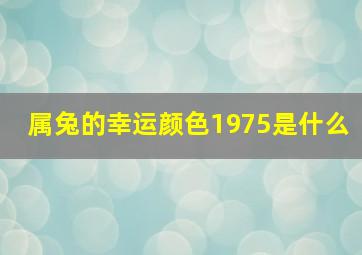 属兔的幸运颜色1975是什么